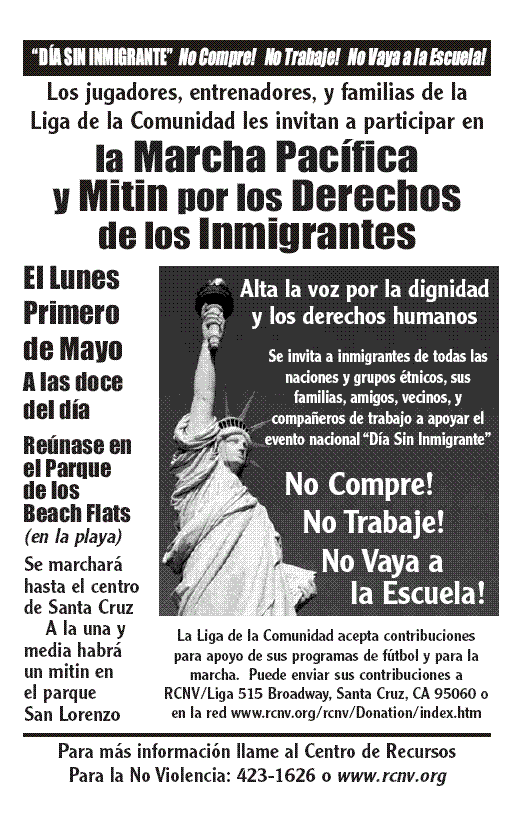 "DÍA SIN INMIGRANTE" No Compre! No Trabaje! No Vaya a la Escuela!

Los jugadores, entrenadores, y familias de la Liga de la Comunidad les invitan a participar en

la Marcha Pacífica y Mitin por los Derechos de los Inmigrantes

El Lunes Primero de Mayo

A las doce del día

Reúnase en el Parque de los Beach Flats (en la playa)

Se marchará hasta el centro de Santa Cruz

A la una y media habrá un mitin en el parque San Lorenzo

Alta la voz por la dignidad y los derechos humanos

Se invita a inmigrantes de todas las naciones y grupos étnicos, sus familias, amigos, vecinos, y compañeros de trabajo a apoyar el evento nacional "Día Sin Inmigrante"

No Compre!
No Trabaje!
No Vaya a la Escuela!

La Liga de la Comunidad acepta contribuciones para apoyo de sus programas de fútbol y para la marcha. Puede enviar sus contribuciones a RCNV/Liga 515 Broadway, Santa Cruz, CA 95060 o en la red www.rcnv.org/rcnv/Donation/index.htm

Para más información llame al Centro de Recursos Para la No Violencia: 423-1626 o www.rcnv.org